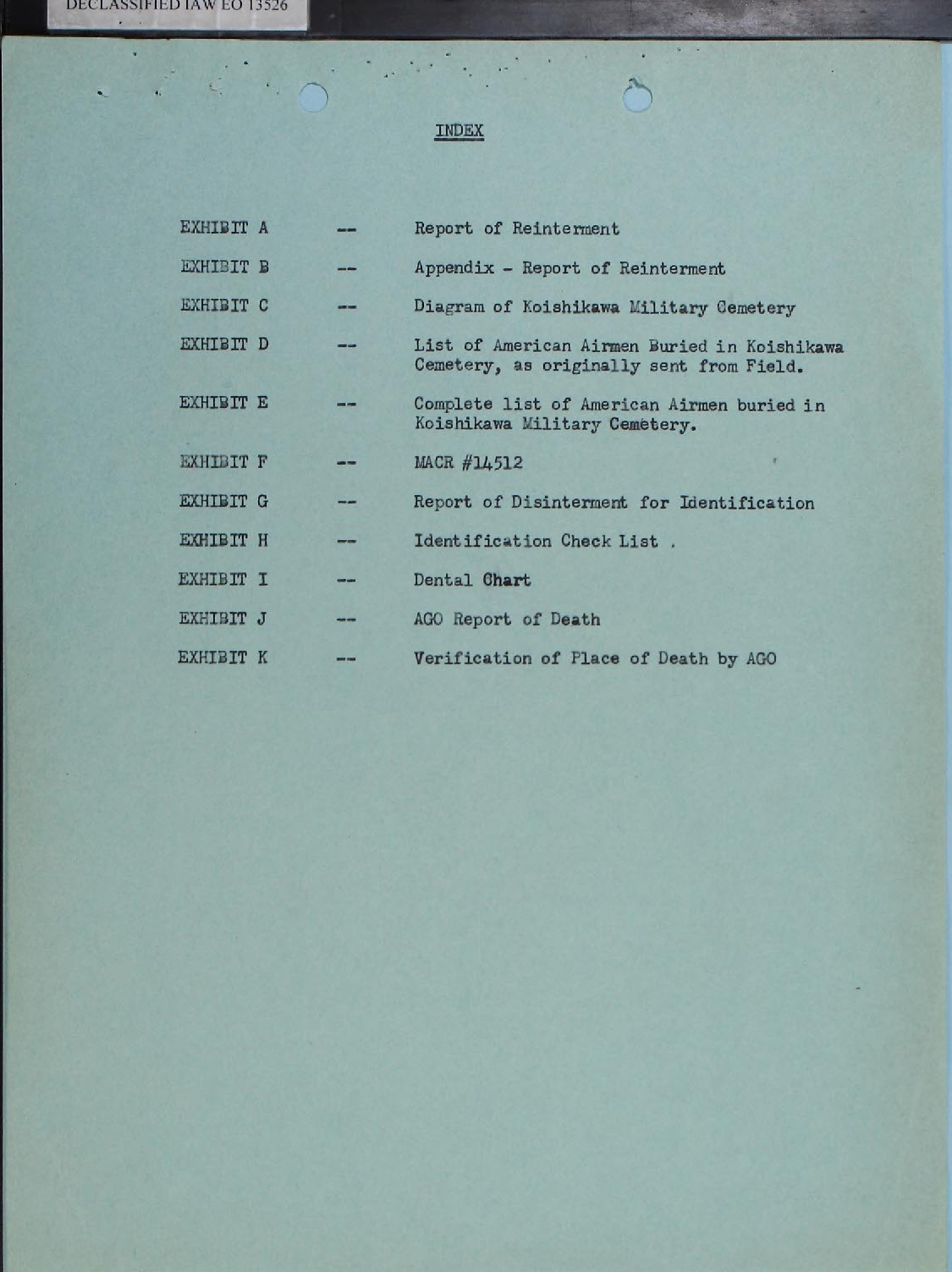 DECLASSIFIED IAW EO 13526

INDEX

EXHIBIT A -- Report of Reinterment

EXHIBIT B -- Appendix - Report of Reinterment

EXHIBIT C -- Diagram of Koishikawa Military Cemetery

EXHIBIT D -- List of American Airmen Buried in Koishikawa Cemetery, as originally sent from Field.

EXHIBIT E -- Complete list of American Airmen buried in Koishikawa Military Cemetery.

EXHIBIT F -- MACR #14512

EXHIBIT G -- Report of Disinterment for Identification

EXHIBIT H -- Identification Check List .

EXHIBIT I -- Dental Chart

EXHIBIT J -- AGO Report of Death

EXHIBIT K -- Verification of Place of Death by AGO